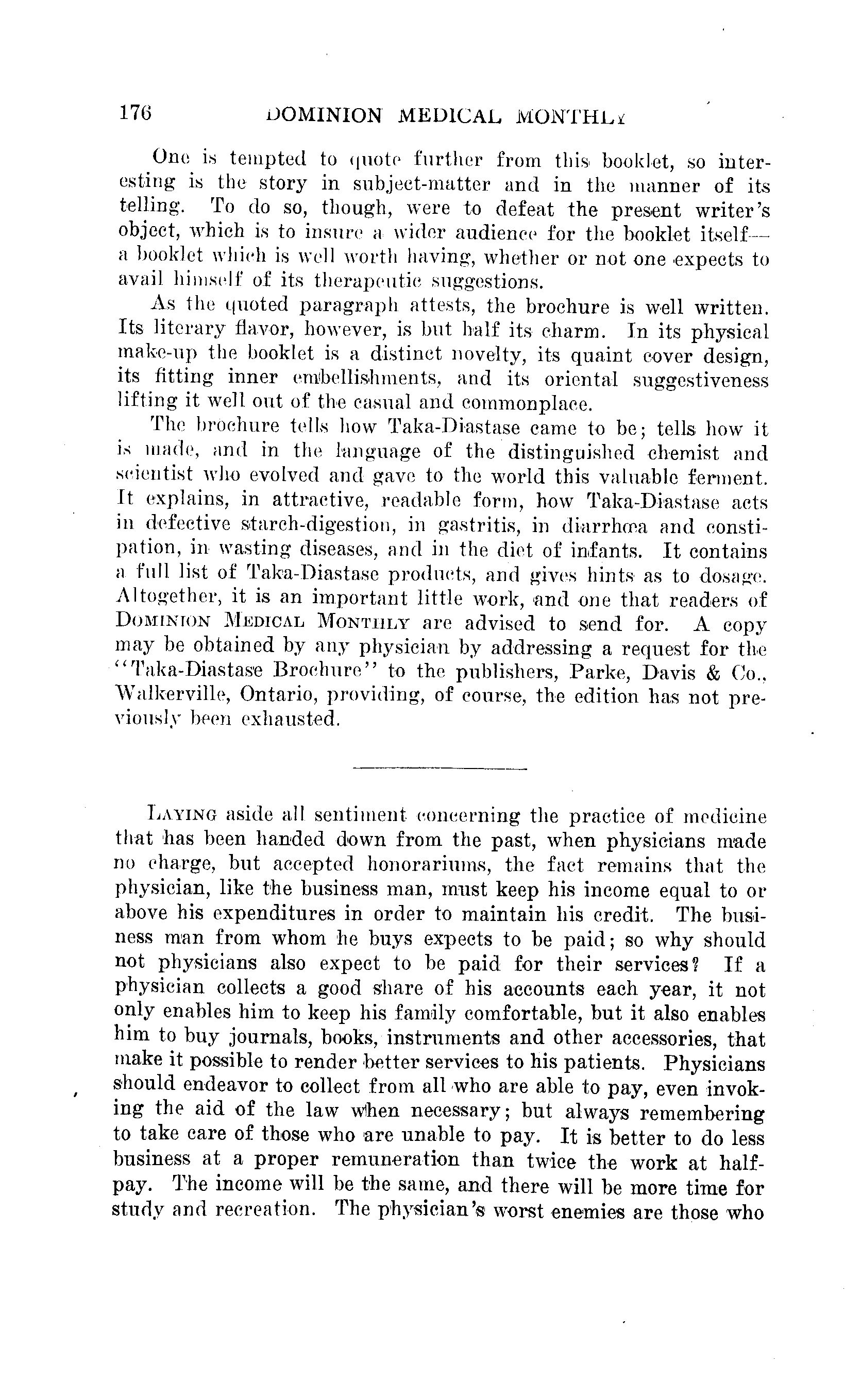 176 DOMINION MEDICAL MONTHLY

One is tempted to quote further from this booklet, so interesting is the story in subject-matter and in the manner of its telling. To do so, though, were to defeat the present writer's object, which is to insure a wider audience for the booklet itself—a booklet which is well worth having, whether or not one expects to avail himself of its therapeutic suggestions.

As the quoted paragraph attests, the brochure is well written. Its literary flavor, however, is but half its charm. In its physical make-up the booklet is a distinct novelty, its quaint cover design, its fitting inner embellishments, and its oriental suggestiveness lifting it well out of the casual and commonplace.

The brochure tells how Taka-Diastase came to be; tells how it is made, and in the language of the distinguished chemist and scientist who evolved and gave to the world this valuable ferment. It explains, in attractive, readable form, how Taka-Diastase acts in defective starch-digestion, in gastritis, in diarrhœa and constipation, in wasting diseases, and in the diet of infants. It contains a full list of Taka-Diastase products, and gives hints as to dosage. Altogether, it is an important little work, and one that readers of DOMINION MEDICAL MONTHLY are advised to send for. A copy may be obtained by any physician by addressing a request for the "Taka-Diastase Brochure" to the publishers, Parke, Davis & Co., Walkerville, Ontario, providing, of course, the edition has not previously been exhausted.

LAYING aside all sentiment concerning the practice of medicine that has been handed down from the past, when physicians made no charge, but accepted honorariums, the fact remains that the physician, like the business man, must keep his income equal to or above his expenditures in order to maintain his credit. The business man from whom he buys expects to be paid; so why should not physicians also expect to be paid for their services? If a physician collects a good share of his accounts each year, it not only enables him to keep his family comfortable, but it also enables him to buy journals, books, instruments and other accessories, that make it possible to render better services to his patients. Physicians should endeavor to collect from all who are able to pay, even invoking the aid of the law when necessary; but always remembering to take care of those who are unable to pay. It is better to do less business at a proper remuneration than twice the work at half-pay. The income will be the same, and there will be more time for study and recreation. The physician's worst enemies are those who